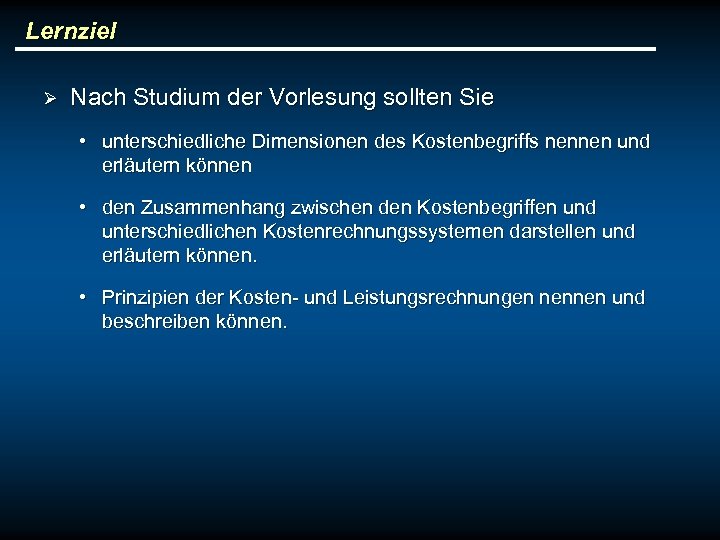 Lernziel

➢ Nach Studium der Vorlesung sollten Sie

• unterschiedliche Dimensionen des Kostenbegriffs nennen und erläutern können

• den Zusammenhang zwischen den Kostenbegriffen und unterschiedlichen Kostenrechnungssystemen darstellen und erläutern können.

• Prinzipien der Kosten- und Leistungsrechnungen nennen und beschreiben können.